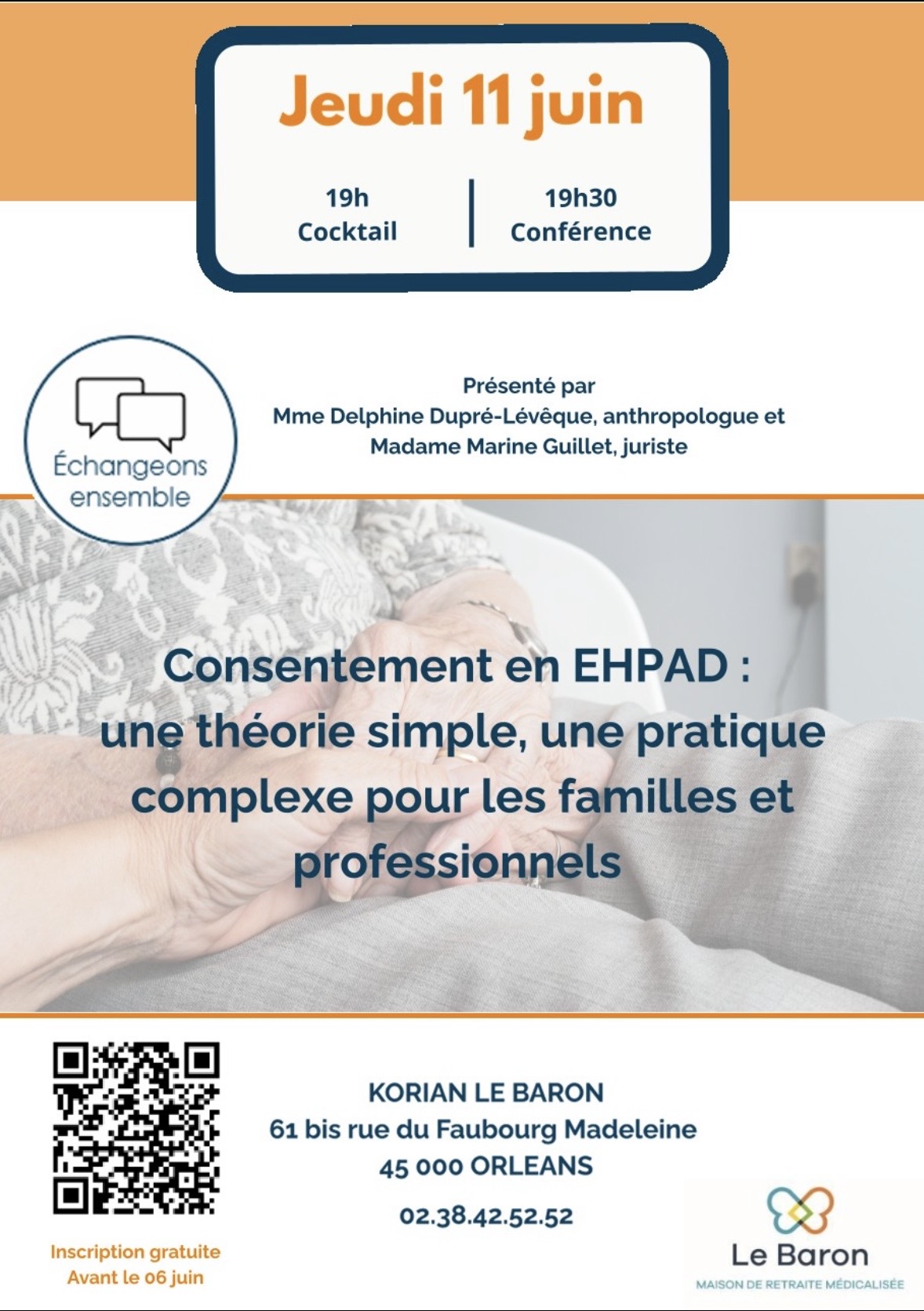 Jeudi 11 juin

19h
Cocktail

19h30
Conférence

Échangeons ensemble

Présenté par
Mme Delphine Dupré-Lévêque, anthropologue et
Madame Marine Guillet, juriste

Consentement en EHPAD : une théorie simple, une pratique complexe pour les familles et professionnels

KORIAN LE BARON
61 bis rue du Faubourg Madeleine
45 000 ORLEANS

02.38.42.52.52

Inscription gratuite
Avant le 06 juin

Le Baron
MAISON DE RETRAITE MÉDICALISÉE